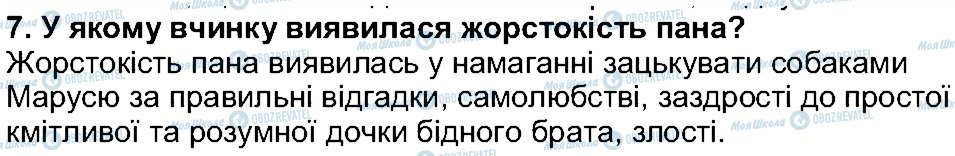 7. У якому вчинку виявилася жорстокість пана?
Жорстокість пана виявилась у намаганні зацькувати собаками Марусю за правильні відгадки, самолюбстві, заздрості до простої кмітливої та розумної дочки бідного брата, злості.